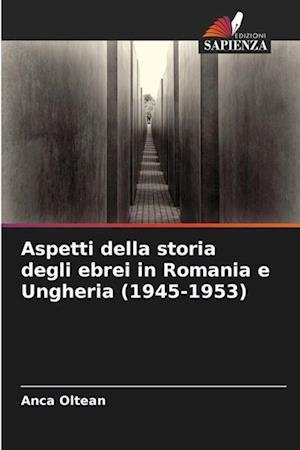 EDIZIONI
SAPIENZA

Aspetti della storia degli ebrei in Romania e Ungheria (1945-1953)

Anca Oltean